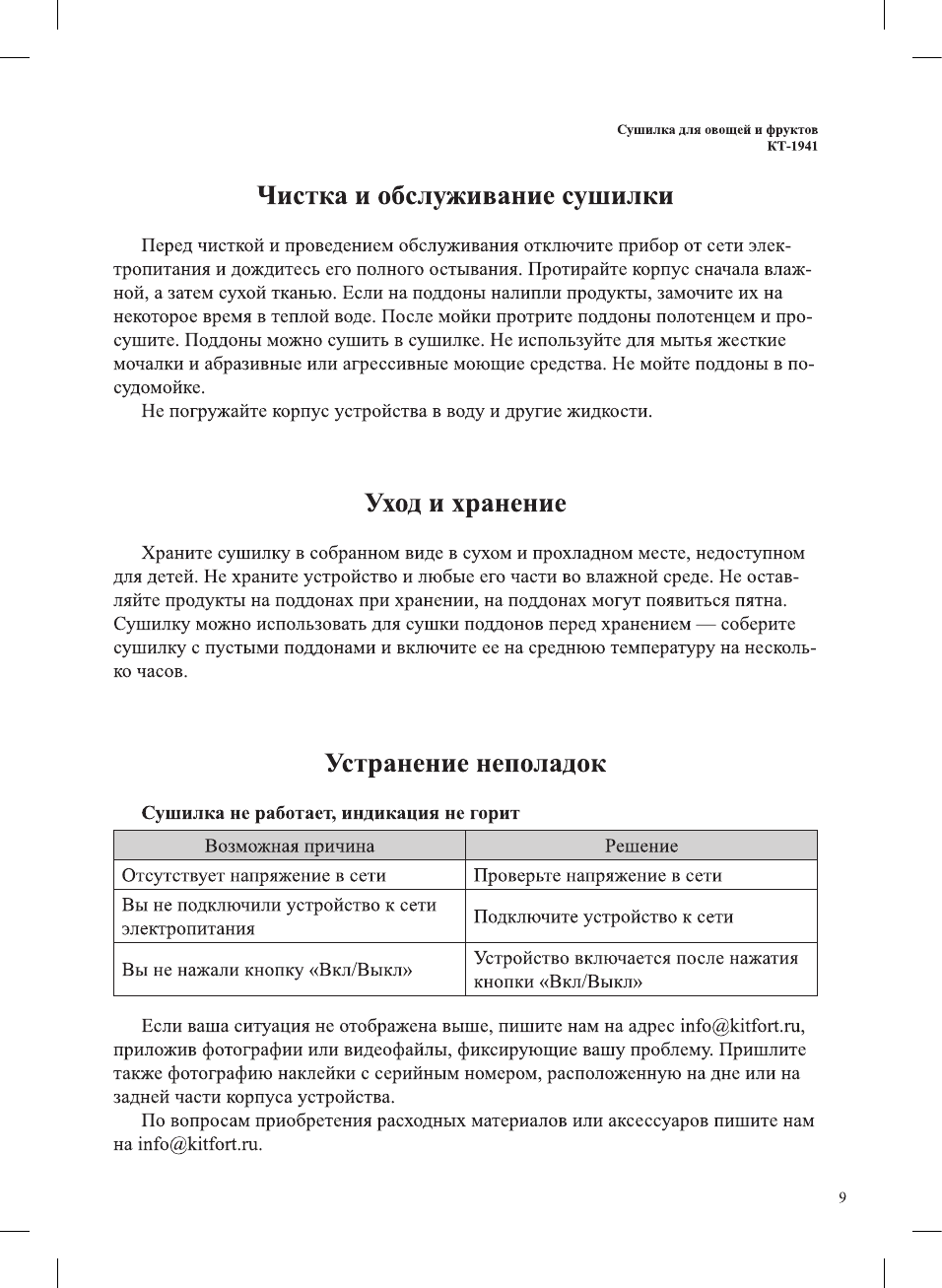 Сушилка для овощей и фруктов
КТ-1941

Чистка и обслуживание сушилки

Перед чисткой и проведением обслуживания отключите прибор от сети электропитания и дождитесь его полного остывания. Протирайте корпус сначала влажной, а затем сухой тканью. Если на поддоны налипли продукты, замочите их на некоторое время в теплой воде. После мойки протрите поддоны полотенцем и просушите. Поддоны можно сушить в сушилке. Не используйте для мытья жесткие мочалки и абразивные или агрессивные моющие средства. Не мойте поддоны в посудомойке.

Не погружайте корпус устройства в воду и другие жидкости.

Уход и хранение

Храните сушилку в собранном виде в сухом и прохладном месте, недоступном для детей. Не храните устройство и любые его части во влажной среде. Не оставляйте продукты на поддонах при хранении, на поддонах могут появиться пятна. Сушилку можно использовать для сушки поддонов перед хранением — соберите сушилку с пустыми поддонами и включите ее на среднюю температуру на несколько часов.

Устранение неполадок

Сушилка не работает, индикация не горит

| Возможная причина | Решение |
|---|---|
| Отсутствует напряжение в сети | Проверьте напряжение в сети |
| Вы не подключили устройство к сети электропитания | Подключите устройство к сети |
| Вы не нажали кнопку «Вкл/Выкл» | Устройство включается после нажатия кнопки «Вкл/Выкл» |

Если ваша ситуация не отображена выше, пишите нам на адрес info@kitfort.ru, приложив фотографии или видеофайлы, фиксирующие вашу проблему. Пришлите также фотографию наклейки с серийным номером, расположенную на дне или на задней части корпуса устройства.

По вопросам приобретения расходных материалов или аксессуаров пишите нам на info@kitfort.ru.

9